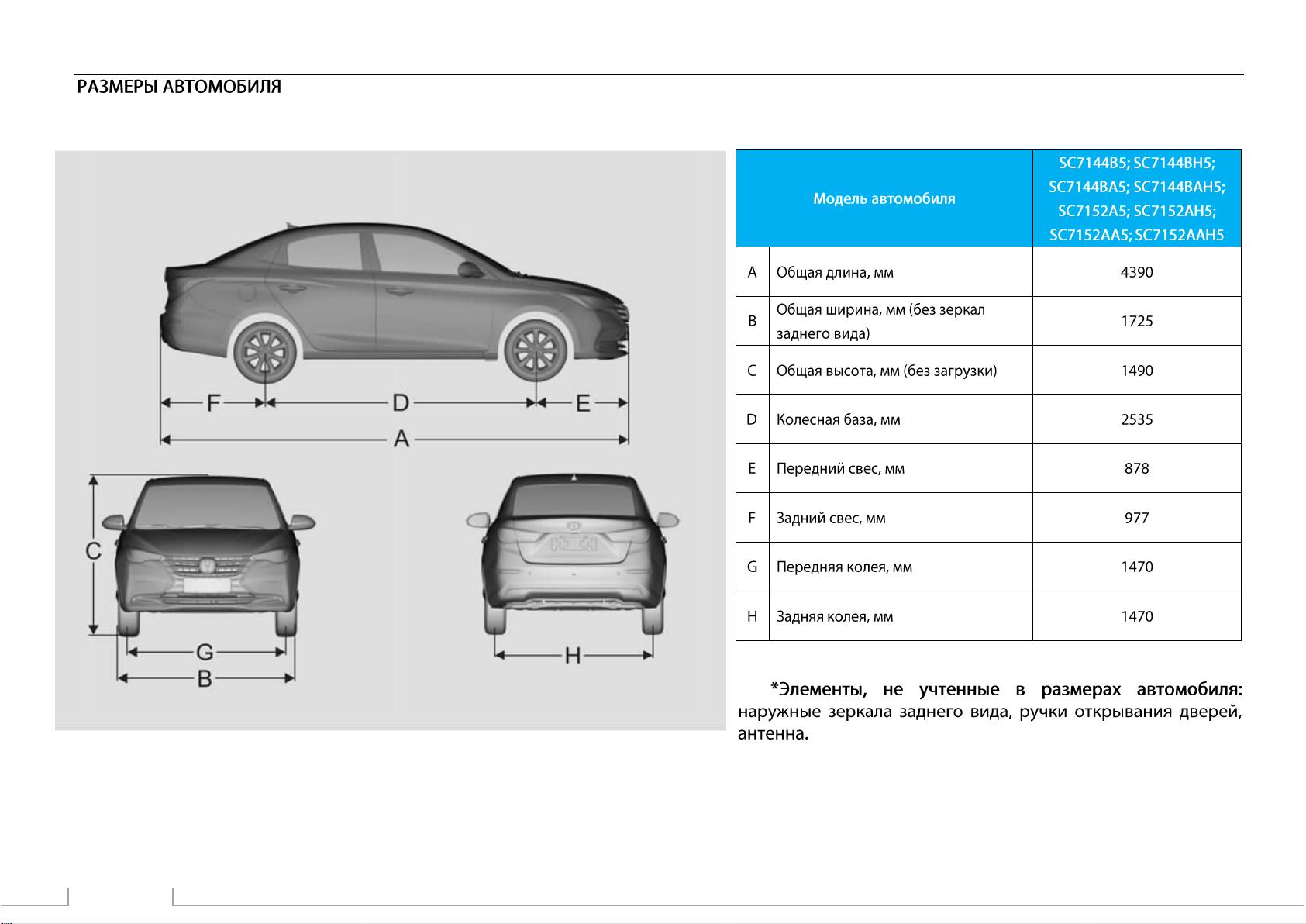 РАЗМЕРЫ АВТОМОБИЛЯ

F D E
A
C
G
B
H

| Модель автомобиля | | SC7144B5; SC7144BH5; SC7144BA5; SC7144BAH5; SC7152A5; SC7152AH5; SC7152AA5; SC7152AAH5 |
|---|---|---|
| A | Общая длина, мм | 4390 |
| B | Общая ширина, мм (без зеркал заднего вида) | 1725 |
| C | Общая высота, мм (без загрузки) | 1490 |
| D | Колесная база, мм | 2535 |
| E | Передний свес, мм | 878 |
| F | Задний свес, мм | 977 |
| G | Передняя колея, мм | 1470 |
| H | Задняя колея, мм | 1470 |

*Элементы, не учтенные в размерах автомобиля: наружные зеркала заднего вида, ручки открывания дверей, антенна.